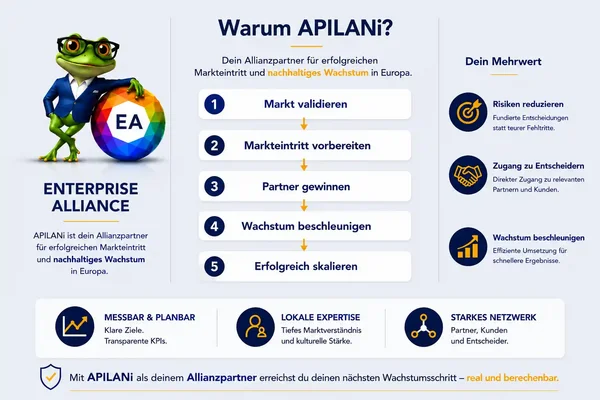 EA

ENTERPRISE ALLIANCE

APILANi ist dein Allianzpartner für erfolgreichen Markteintritt und nachhaltiges Wachstum in Europa.

Warum APILANi?

Dein Allianzpartner für erfolgreichen Markteintritt und nachhaltiges Wachstum in Europa.

1 Markt validieren

2 Markteintritt vorbereiten

3 Partner gewinnen

4 Wachstum beschleunigen

5 Erfolgreich skalieren

Dein Mehrwert

Risiken reduzieren
Fundierte Entscheidungen statt teurer Fehltritte.

Zugang zu Entscheidern
Direkter Zugang zu relevanten Partnern und Kunden.

Wachstum beschleunigen
Effiziente Umsetzung für schnellere Ergebnisse.

MESSBAR & PLANBAR
Klare Ziele. Transparente KPIs.

LOKALE EXPERTISE
Tiefes Marktverständnis und kulturelle Stärke.

STARKES NETZWERK
Partner, Kunden und Entscheider.

Mit APILANi als deinem Allianzpartner erreichst du deinen nächsten Wachstumsschritt – real und berechenbar.